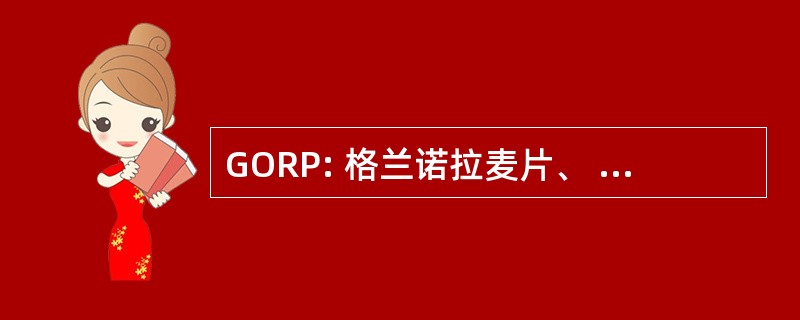 GORP: 格兰诺拉麦片、 ...